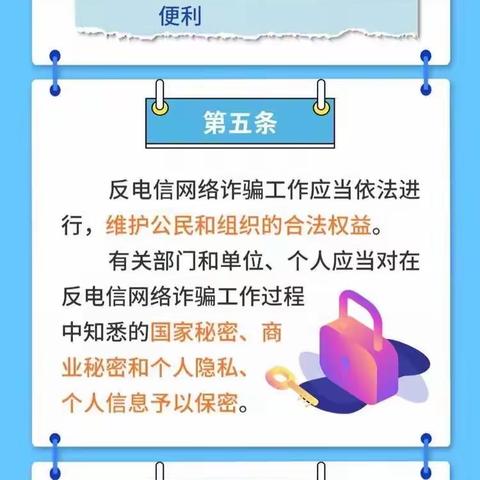 便利

第五条

反电信网络诈骗工作应当依法进行，维护公民和组织的合法权益。

有关部门和单位、个人应当对在反电信网络诈骗工作过程中知悉的国家秘密、商业秘密和个人隐私、个人信息予以保密。